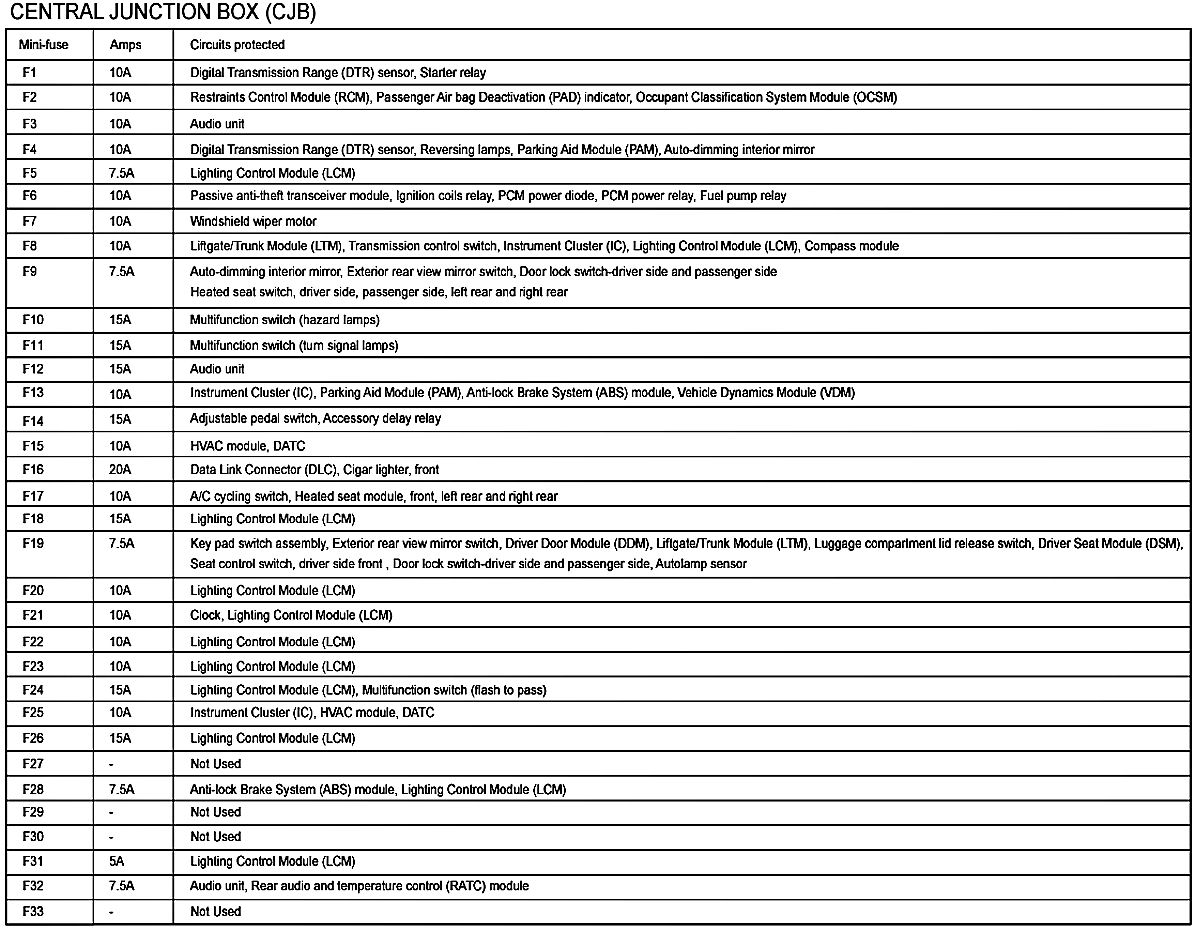 CENTRAL JUNCTION BOX (CJB)

| Mini-fuse | Amps | Circuits protected |
|---|---|---|
| F1 | 10A | Digital Transmission Range (DTR) sensor, Starter relay |
| F2 | 10A | Restraints Control Module (RCM), Passenger Air bag Deactivation (PAD) indicator, Occupant Classification System Module (OCSM) |
| F3 | 10A | Audio unit |
| F4 | 10A | Digital Transmission Range (DTR) sensor, Reversing lamps, Parking Aid Module (PAM), Auto-dimming interior mirror |
| F5 | 7.5A | Lighting Control Module (LCM) |
| F6 | 10A | Passive anti-theft transceiver module, Ignition coils relay, PCM power diode, PCM power relay, Fuel pump relay |
| F7 | 10A | Windshield wiper motor |
| F8 | 10A | Liftgate/Trunk Module (LTM), Transmission control switch, Instrument Cluster (IC), Lighting Control Module (LCM), Compass module |
| F9 | 7.5A | Auto-dimming interior mirror, Exterior rear view mirror switch, Door lock switch-driver side and passenger side Heated seat switch, driver side, passenger side, left rear and right rear |
| F10 | 15A | Multifunction switch (hazard lamps) |
| F11 | 15A | Multifunction switch (turn signal lamps) |
| F12 | 15A | Audio unit |
| F13 | 10A | Instrument Cluster (IC), Parking Aid Module (PAM), Anti-lock Brake System (ABS) module, Vehicle Dynamics Module (VDM) |
| F14 | 15A | Adjustable pedal switch, Accessory delay relay |
| F15 | 10A | HVAC module, DATC |
| F16 | 20A | Data Link Connector (DLC), Cigar lighter, front |
| F17 | 10A | A/C cycling switch, Heated seat module, front, left rear and right rear |
| F18 | 15A | Lighting Control Module (LCM) |
| F19 | 7.5A | Key pad switch assembly, Exterior rear view mirror switch, Driver Door Module (DDM), Liftgate/Trunk Module (LTM), Luggage compartment lid release switch, Driver Seat Module (DSM), Seat control switch, driver side front , Door lock switch-driver side and passenger side, Autolamp sensor |
| F20 | 10A | Lighting Control Module (LCM) |
| F21 | 10A | Clock, Lighting Control Module (LCM) |
| F22 | 10A | Lighting Control Module (LCM) |
| F23 | 10A | Lighting Control Module (LCM) |
| F24 | 15A | Lighting Control Module (LCM), Multifunction switch (flash to pass) |
| F25 | 10A | Instrument Cluster (IC), HVAC module, DATC |
| F26 | 15A | Lighting Control Module (LCM) |
| F27 | - | Not Used |
| F28 | 7.5A | Anti-lock Brake System (ABS) module, Lighting Control Module (LCM) |
| F29 | - | Not Used |
| F30 | - | Not Used |
| F31 | 5A | Lighting Control Module (LCM) |
| F32 | 7.5A | Audio unit, Rear audio and temperature control (RATC) module |
| F33 | - | Not Used |